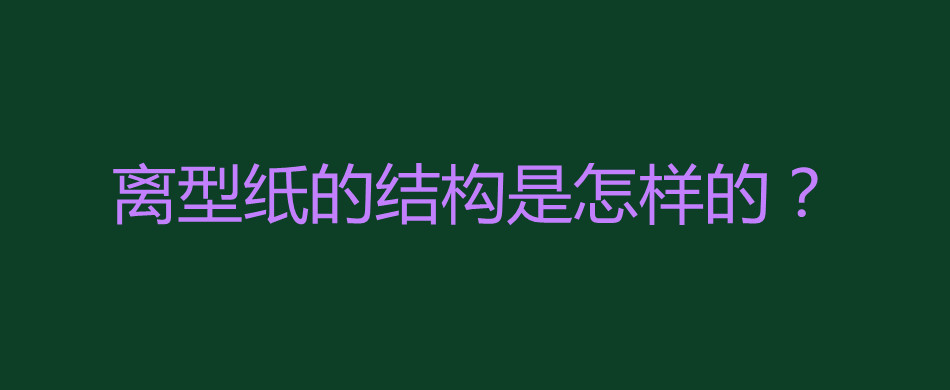 离型纸的结构是怎样的？